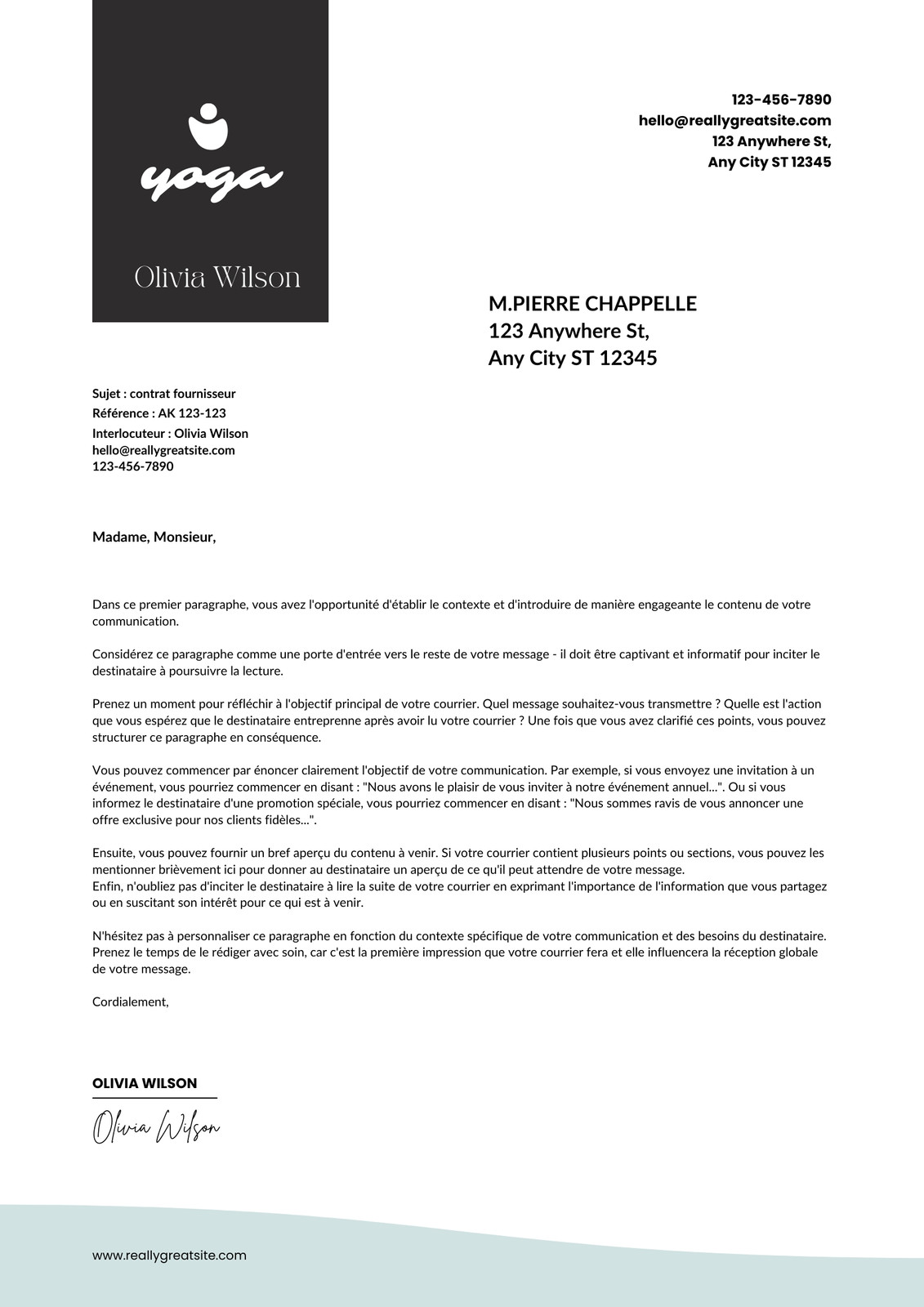 yoga

Olivia Wilson

123-456-7890
hello@reallygreatsite.com
123 Anywhere St,
Any City ST 12345

M.PIERRE CHAPPELLE
123 Anywhere St,
Any City ST 12345

Sujet : contrat fournisseur
Référence : AK 123-123
Interlocuteur : Olivia Wilson
hello@reallygreatsite.com
123-456-7890

Madame, Monsieur,

Dans ce premier paragraphe, vous avez l'opportunité d'établir le contexte et d'introduire de manière engageante le contenu de votre communication.

Considérez ce paragraphe comme une porte d'entrée vers le reste de votre message - il doit être captivant et informatif pour inciter le destinataire à poursuivre la lecture.

Prenez un moment pour réfléchir à l'objectif principal de votre courrier. Quel message souhaitez-vous transmettre ? Quelle est l'action que vous espérez que le destinataire entreprenne après avoir lu votre courrier ? Une fois que vous avez clarifié ces points, vous pouvez structurer ce paragraphe en conséquence.

Vous pouvez commencer par énoncer clairement l'objectif de votre communication. Par exemple, si vous envoyez une invitation à un événement, vous pourriez commencer en disant : "Nous avons le plaisir de vous inviter à notre événement annuel...". Ou si vous informez le destinataire d'une promotion spéciale, vous pourriez commencer en disant : "Nous sommes ravis de vous annoncer une offre exclusive pour nos clients fidèles...".

Ensuite, vous pouvez fournir un bref aperçu du contenu à venir. Si votre courrier contient plusieurs points ou sections, vous pouvez les mentionner brièvement ici pour donner au destinataire un aperçu de ce qu'il peut attendre de votre message.
Enfin, n'oubliez pas d'inciter le destinataire à lire la suite de votre courrier en exprimant l'importance de l'information que vous partagez ou en suscitant son intérêt pour ce qui est à venir.

N'hésitez pas à personnaliser ce paragraphe en fonction du contexte spécifique de votre communication et des besoins du destinataire. Prenez le temps de le rédiger avec soin, car c'est la première impression que votre courrier fera et elle influencera la réception globale de votre message.

Cordialement,

OLIVIA WILSON

Olivia Wilson

www.reallygreatsite.com